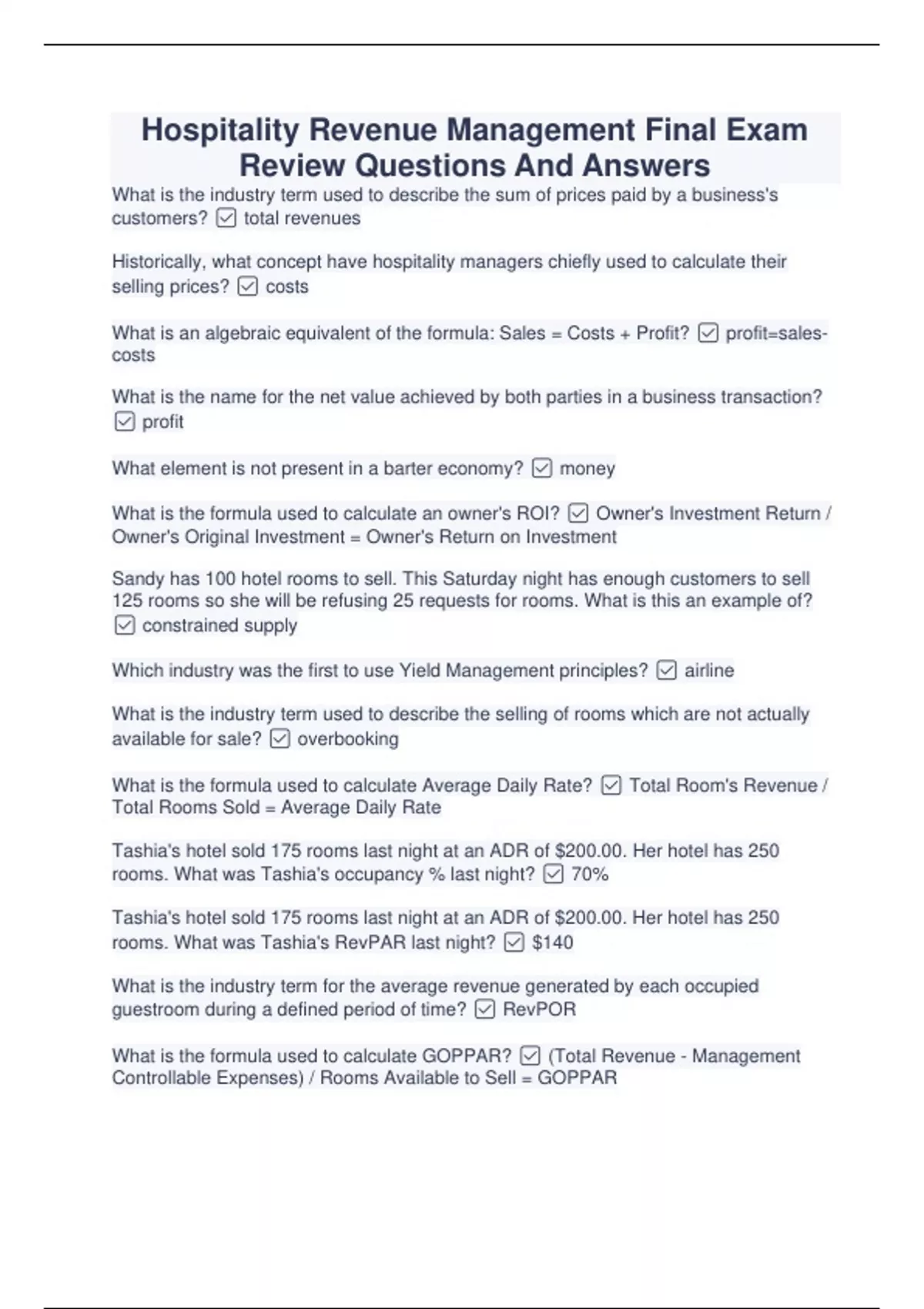 Hospitality Revenue Management Final Exam Review Questions And Answers

What is the industry term used to describe the sum of prices paid by a business's customers? ☑ total revenues

Historically, what concept have hospitality managers chiefly used to calculate their selling prices? ☑ costs

What is an algebraic equivalent of the formula: Sales = Costs + Profit? ☑ profit=sales-costs

What is the name for the net value achieved by both parties in a business transaction? ☑ profit

What element is not present in a barter economy? ☑ money

What is the formula used to calculate an owner's ROI? ☑ Owner's Investment Return / Owner's Original Investment = Owner's Return on Investment

Sandy has 100 hotel rooms to sell. This Saturday night has enough customers to sell 125 rooms so she will be refusing 25 requests for rooms. What is this an example of? ☑ constrained supply

Which industry was the first to use Yield Management principles? ☑ airline

What is the industry term used to describe the selling of rooms which are not actually available for sale? ☑ overbooking

What is the formula used to calculate Average Daily Rate? ☑ Total Room's Revenue / Total Rooms Sold = Average Daily Rate

Tashia's hotel sold 175 rooms last night at an ADR of $200.00. Her hotel has 250 rooms. What was Tashia's occupancy % last night? ☑ 70%

Tashia's hotel sold 175 rooms last night at an ADR of $200.00. Her hotel has 250 rooms. What was Tashia's RevPAR last night? ☑ $140

What is the industry term for the average revenue generated by each occupied guestroom during a defined period of time? ☑ RevPOR

What is the formula used to calculate GOPPAR? ☑ (Total Revenue - Management Controllable Expenses) / Rooms Available to Sell = GOPPAR